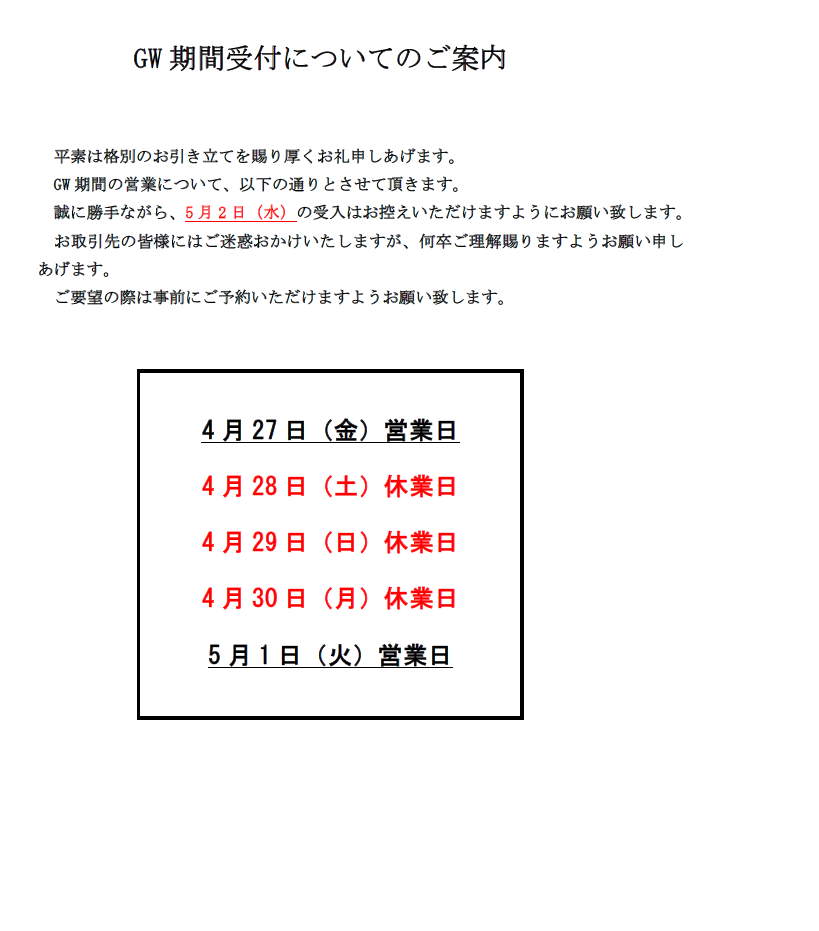 GW 期間受付についてのご案内

平素は格別のお引き立てを賜り厚くお礼申しあげます。

GW 期間の営業について、以下の通りとさせて頂きます。

誠に勝手ながら、5月２日（水）の受入はお控えいただけますようにお願い致します。

お取引先の皆様にはご迷惑おかけいたしますが、何卒ご理解賜りますようお願い申しあげます。

ご要望の際は事前にご予約いただけますようお願い致します。

4月27日（金）営業日

4月28日（土）休業日

4月29日（日）休業日

4月30日（月）休業日

5月1日（火）営業日